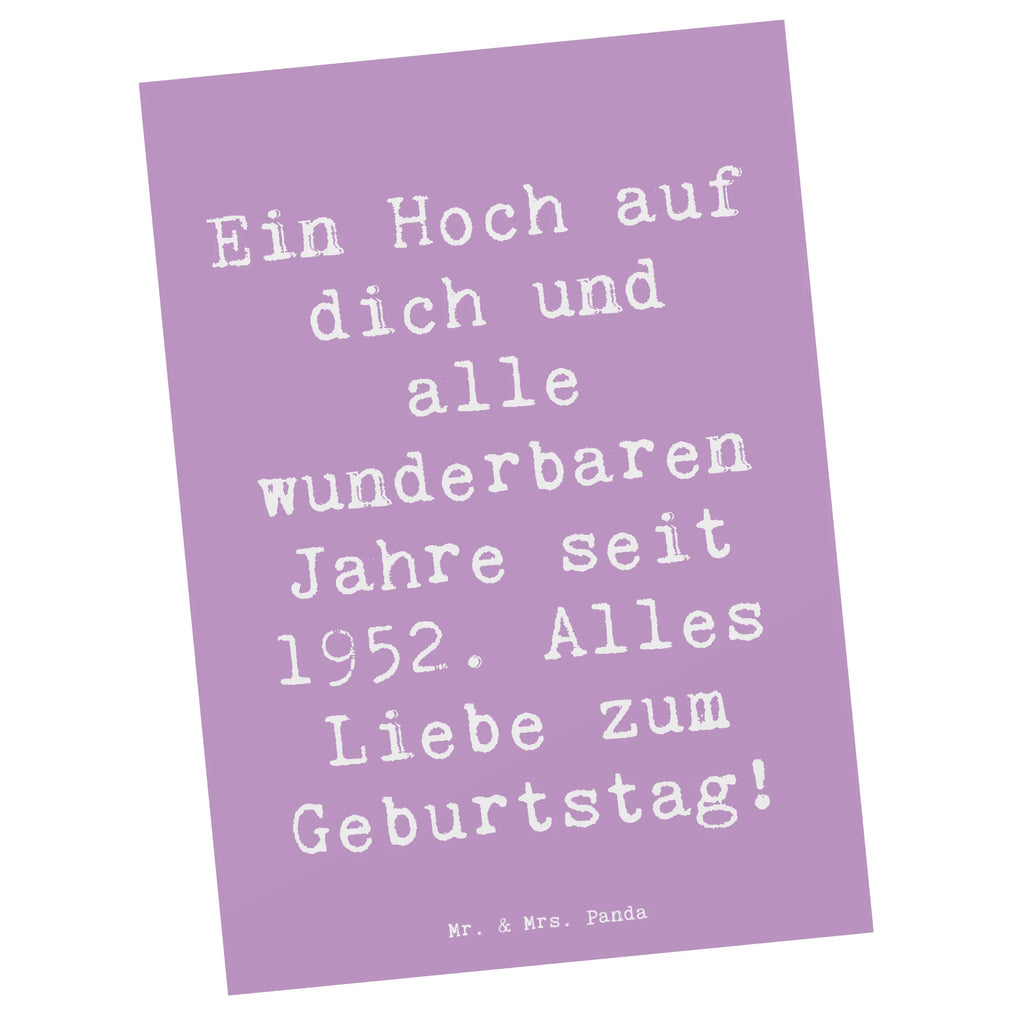 Ein Hoch auf dich und alle wunderbaren Jahre seit 1952. Alles Liebe zum Geburtstag!

Mr. & Mrs. Panda